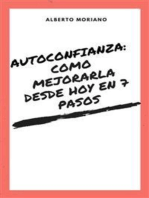 ALBERTO MORIANO

AUTOCONFIANZA: COMO MEJORARLA DESDE HOY EN 7 PASOS